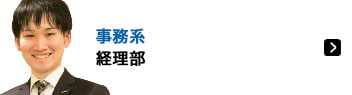 事務系
経理部